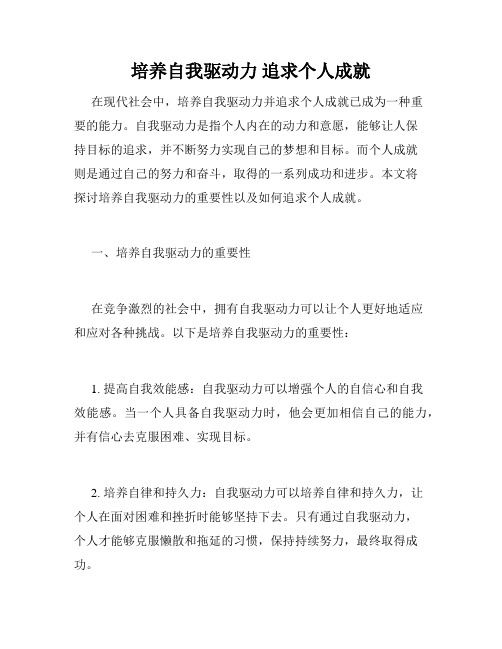 培养自我驱动力 追求个人成就

在现代社会中，培养自我驱动力并追求个人成就已成为一种重要的能力。自我驱动力是指个人内在的动力和意愿，能够让人保持目标的追求，并不断努力实现自己的梦想和目标。而个人成就则是通过自己的努力和奋斗，取得的一系列成功和进步。本文将探讨培养自我驱动力的重要性以及如何追求个人成就。

一、培养自我驱动力的重要性

在竞争激烈的社会中，拥有自我驱动力可以让个人更好地适应和应对各种挑战。以下是培养自我驱动力的重要性：

1. 提高自我效能感：自我驱动力可以增强个人的自信心和自我效能感。当一个人具备自我驱动力时，他会更加相信自己的能力，并有信心去克服困难、实现目标。

2. 培养自律和持久力：自我驱动力可以培养自律和持久力，让个人在面对困难和挫折时能够坚持下去。只有通过自我驱动力，个人才能够克服懒散和拖延的习惯，保持持续努力，最终取得成功。